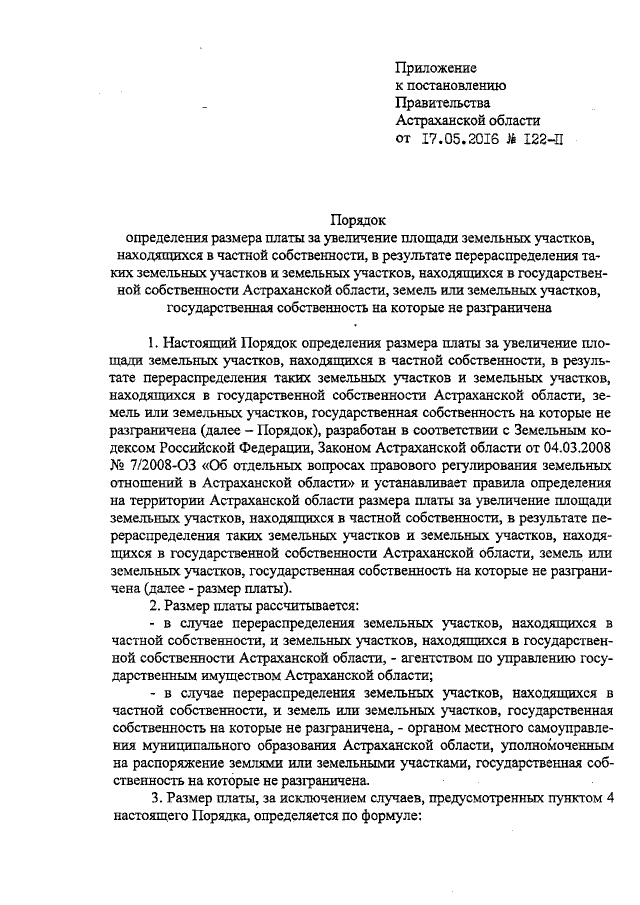 Приложение
к постановлению
Правительства
Астраханской области
от 17.05.2016 № 122-П

Порядок
определения размера платы за увеличение площади земельных участков, находящихся в частной собственности, в результате перераспределения таких земельных участков и земельных участков, находящихся в государственной собственности Астраханской области, земель или земельных участков, государственная собственность на которые не разграничена

1. Настоящий Порядок определения размера платы за увеличение площади земельных участков, находящихся в частной собственности, в результате перераспределения таких земельных участков и земельных участков, находящихся в государственной собственности Астраханской области, земель или земельных участков, государственная собственность на которые не разграничена (далее – Порядок), разработан в соответствии с Земельным кодексом Российской Федерации, Законом Астраханской области от 04.03.2008 № 7/2008-ОЗ «Об отдельных вопросах правового регулирования земельных отношений в Астраханской области» и устанавливает правила определения на территории Астраханской области размера платы за увеличение площади земельных участков, находящихся в частной собственности, в результате перераспределения таких земельных участков и земельных участков, находящихся в государственной собственности Астраханской области, земель или земельных участков, государственная собственность на которые не разграничена (далее - размер платы).

2. Размер платы рассчитывается:

- в случае перераспределения земельных участков, находящихся в частной собственности, и земельных участков, находящихся в государственной собственности Астраханской области, - агентством по управлению государственным имуществом Астраханской области;

- в случае перераспределения земельных участков, находящихся в частной собственности, и земель или земельных участков, государственная собственность на которые не разграничена, - органом местного самоуправления муниципального образования Астраханской области, уполномоченным на распоряжение землями или земельными участками, государственная собственность на которые не разграничена.

3. Размер платы, за исключением случаев, предусмотренных пунктом 4 настоящего Порядка, определяется по формуле: